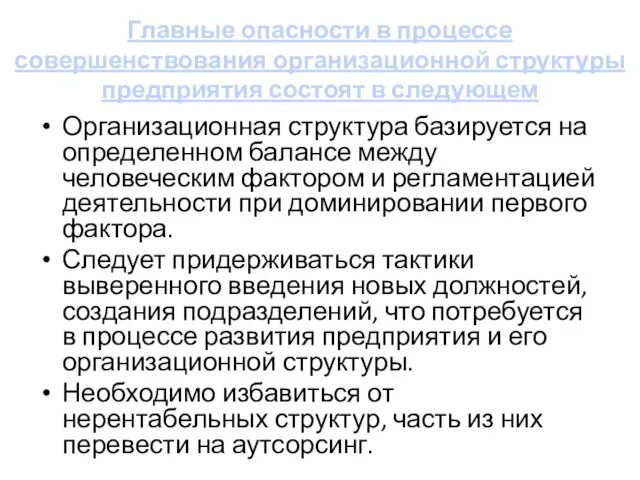 Главные опасности в процессе совершенствования организационной структуры предприятия состоят в следующем

• Организационная структура базируется на определенном балансе между человеческим фактором и регламентацией деятельности при доминировании первого фактора.
• Следует придерживаться тактики выверенного введения новых должностей, создания подразделений, что потребуется в процессе развития предприятия и его организационной структуры.
• Необходимо избавиться от нерентабельных структур, часть из них перевести на аутсорсинг.